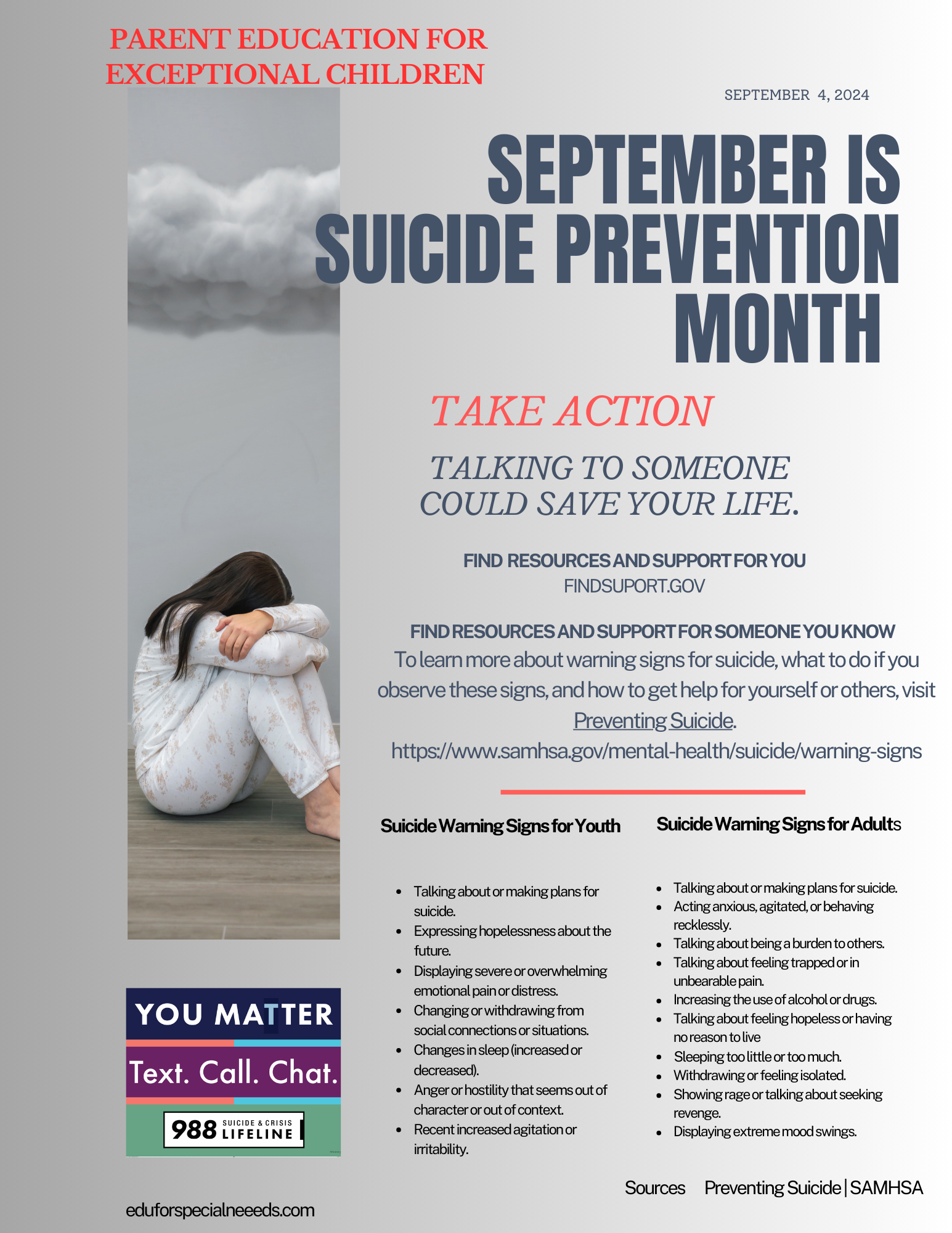 PARENT EDUCATION FOR EXCEPTIONAL CHILDREN

SEPTEMBER 4, 2024

SEPTEMBER IS SUICIDE PREVENTION MONTH

TAKE ACTION

TALKING TO SOMEONE COULD SAVE YOUR LIFE.

FIND RESOURCES AND SUPPORT FOR YOU
FINDSUPORT.GOV

FIND RESOURCES AND SUPPORT FOR SOMEONE YOU KNOW
To learn more about warning signs for suicide, what to do if you observe these signs, and how to get help for yourself or others, visit Preventing Suicide.
https://www.samhsa.gov/mental-health/suicide/warning-signs

Suicide Warning Signs for Youth

• Talking about or making plans for suicide.
• Expressing hopelessness about the future.
• Displaying severe or overwhelming emotional pain or distress.
• Changing or withdrawing from social connections or situations.
• Changes in sleep (increased or decreased).
• Anger or hostility that seems out of character or out of context.
• Recent increased agitation or irritability.

Suicide Warning Signs for Adults

• Talking about or making plans for suicide.
• Acting anxious, agitated, or behaving recklessly.
• Talking about being a burden to others.
• Talking about feeling trapped or in unbearable pain.
• Increasing the use of alcohol or drugs.
• Talking about feeling hopeless or having no reason to live
• Sleeping too little or too much.
• Withdrawing or feeling isolated.
• Showing rage or talking about seeking revenge.
• Displaying extreme mood swings.

YOU MATTER
Text. Call. Chat.
988 SUICIDE & CRISIS LIFELINE

Sources Preventing Suicide | SAMHSA

eduforspecialneeeds.com